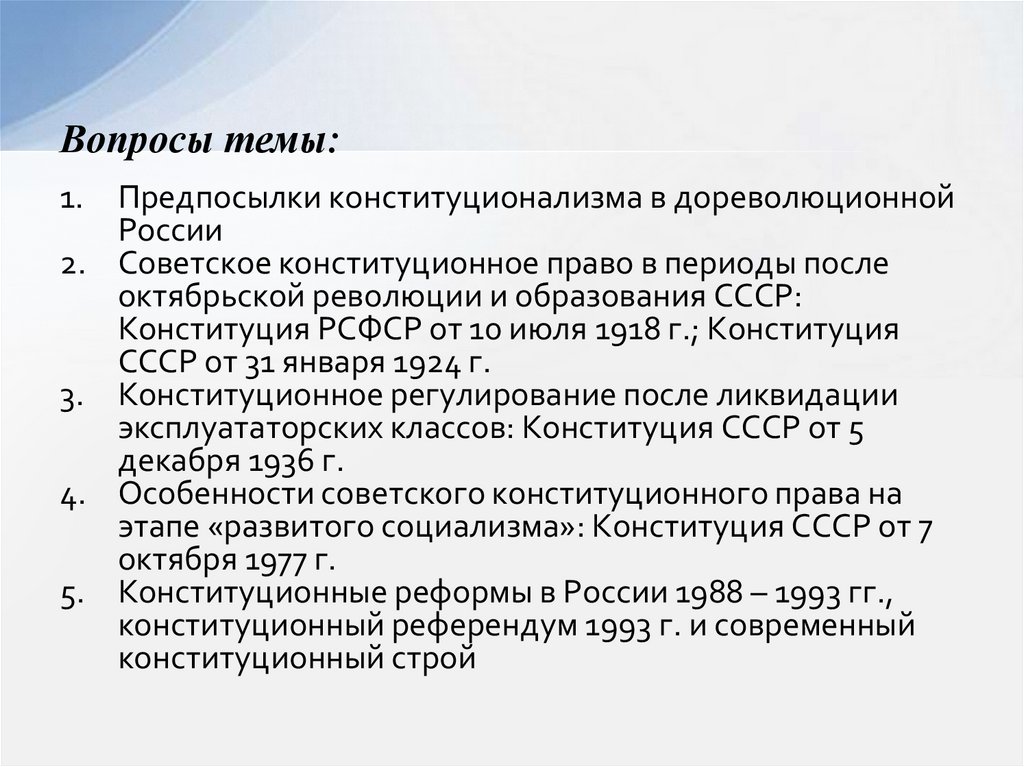 Вопросы темы:

1. Предпосылки конституционализма в дореволюционной России
2. Советское конституционное право в периоды после октябрьской революции и образования СССР: Конституция РСФСР от 10 июля 1918 г.; Конституция СССР от 31 января 1924 г.
3. Конституционное регулирование после ликвидации эксплуататорских классов: Конституция СССР от 5 декабря 1936 г.
4. Особенности советского конституционного права на этапе «развитого социализма»: Конституция СССР от 7 октября 1977 г.
5. Конституционные реформы в России 1988 – 1993 гг., конституционный референдум 1993 г. и современный конституционный строй